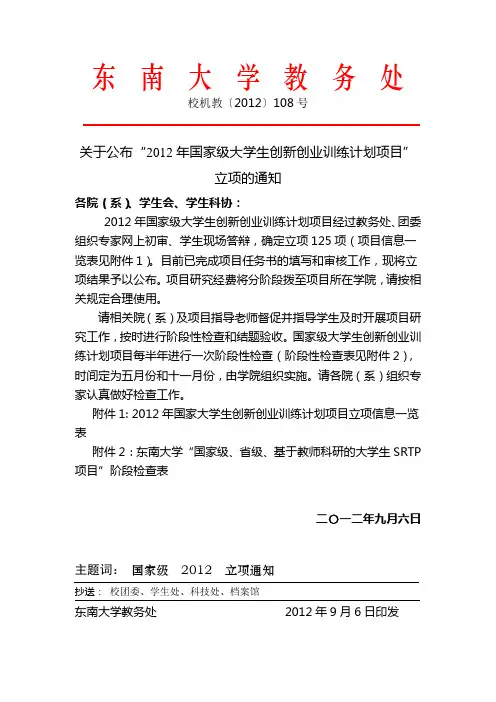 东 南 大 学 教 务 处

校机教〔2012〕108 号

关于公布“2012 年国家级大学生创新创业训练计划项目”立项的通知

各院（系）、学生会、学生科协：

2012 年国家级大学生创新创业训练计划项目经过教务处、团委组织专家网上初审、学生现场答辩，确定立项 125 项（项目信息一览表见附件 1）。目前已完成项目任务书的填写和审核工作，现将立项结果予以公布。项目研究经费将分阶段拨至项目所在学院，请按相关规定合理使用。

请相关院（系）及项目指导老师督促并指导学生及时开展项目研究工作，按时进行阶段性检查和结题验收。国家级大学生创新创业训练计划项目每半年进行一次阶段性检查（阶段性检查表见附件 2），时间定为五月份和十一月份，由学院组织实施。请各院（系）组织专家认真做好检查工作。

附件 1: 2012 年国家大学生创新创业训练计划项目立项信息一览表

附件 2：东南大学“国家级、省级、基于教师科研的大学生 SRTP 项目”阶段检查表

二〇一二年九月六日

主题词： 国家级 2012 立项通知

抄送： 校团委、学生处、科技处、档案馆

东南大学教务处 2012 年 9 月 6 日印发